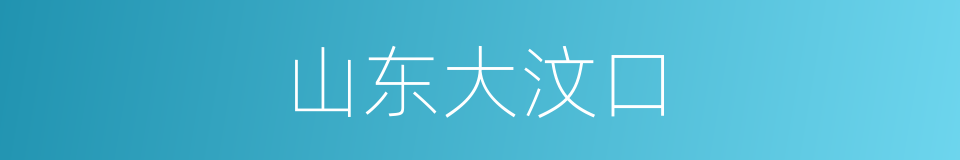 山东大汶口